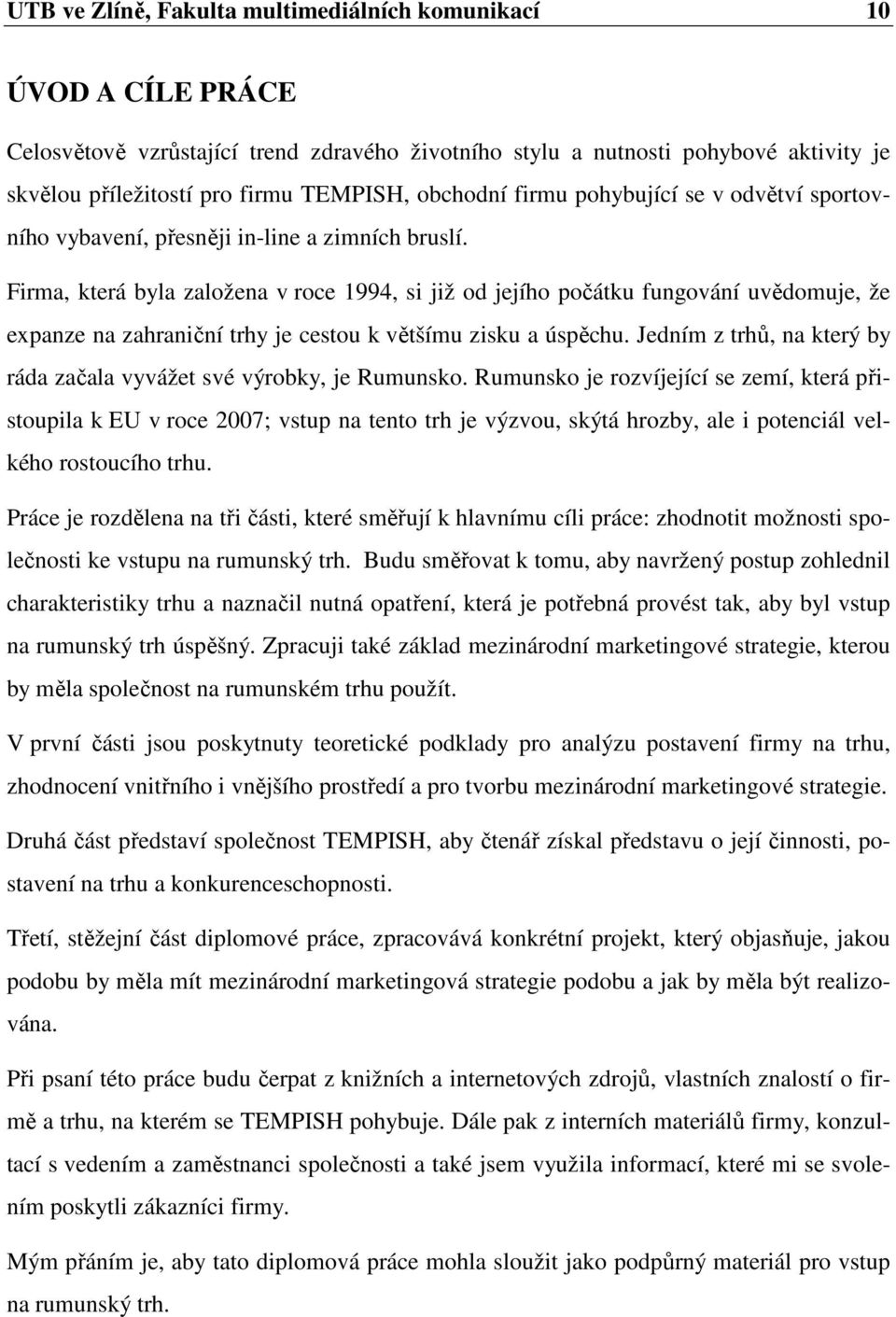 UTB ve Zlíně, Fakulta multimediálních komunikací 10

ÚVOD A CÍLE PRÁCE

Celosvětově vzrůstající trend zdravého životního stylu a nutnosti pohybové aktivity je skvělou příležitostí pro firmu TEMPISH, obchodní firmu pohybující se v odvětví sportovního vybavení, přesněji in-line a zimních bruslí.

Firma, která byla založena v roce 1994, si již od jejího počátku fungování uvědomuje, že expanze na zahraniční trhy je cestou k většímu zisku a úspěchu. Jedním z trhů, na který by ráda začala vyvážet své výrobky, je Rumunsko. Rumunsko je rozvíjející se zemí, která přistoupila k EU v roce 2007; vstup na tento trh je výzvou, skýtá hrozby, ale i potenciál velkého rostoucího trhu.

Práce je rozdělena na tři části, které směřují k hlavnímu cíli práce: zhodnotit možnosti společnosti ke vstupu na rumunský trh. Budu směřovat k tomu, aby navržený postup zohlednil charakteristiky trhu a naznačil nutná opatření, která je potřebná provést tak, aby byl vstup na rumunský trh úspěšný. Zpracuji také základ mezinárodní marketingové strategie, kterou by měla společnost na rumunském trhu použít.

V první části jsou poskytnuty teoretické podklady pro analýzu postavení firmy na trhu, zhodnocení vnitřního i vnějšího prostředí a pro tvorbu mezinárodní marketingové strategie.

Druhá část představí společnost TEMPISH, aby čtenář získal představu o její činnosti, postavení na trhu a konkurenceschopnosti.

Třetí, stěžejní část diplomové práce, zpracovává konkrétní projekt, který objasňuje, jakou podobu by měla mít mezinárodní marketingová strategie podobu a jak by měla být realizována.

Při psaní této práce budu čerpat z knižních a internetových zdrojů, vlastních znalostí o firmě a trhu, na kterém se TEMPISH pohybuje. Dále pak z interních materiálů firmy, konzultací s vedením a zaměstnanci společnosti a také jsem využila informací, které mi se svolením poskytli zákazníci firmy.

Mým přáním je, aby tato diplomová práce mohla sloužit jako podpůrný materiál pro vstup na rumunský trh.